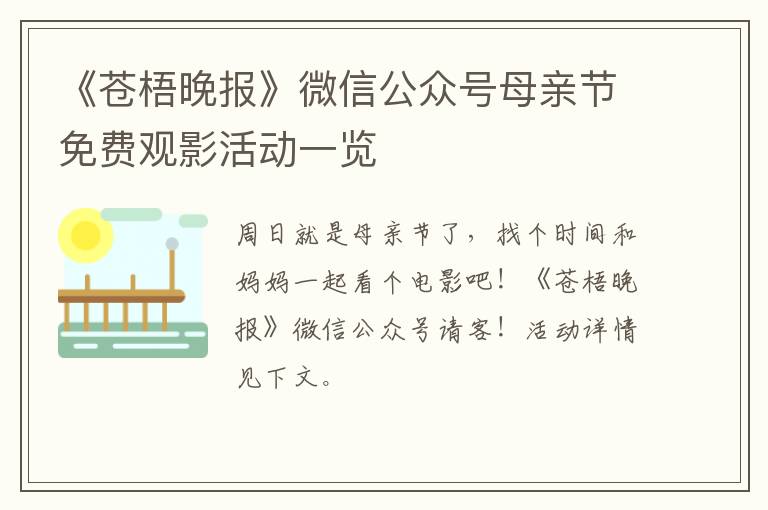 《苍梧晚报》微信公众号母亲节免费观影活动一览

周日就是母亲节了，找个时间和妈妈一起看个电影吧！《苍梧晚报》微信公众号请客！活动详情见下文。